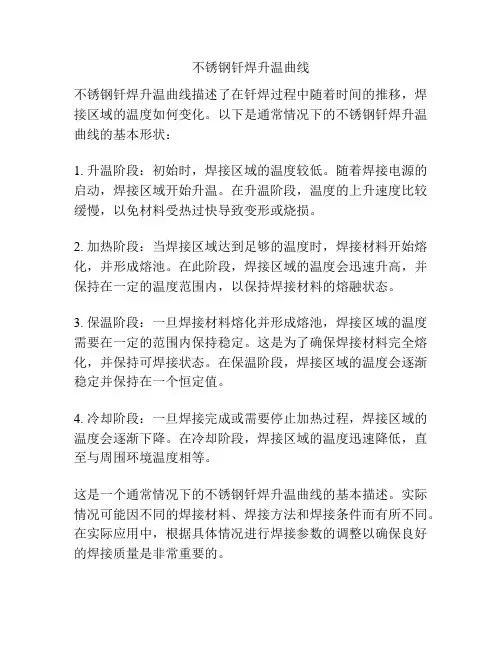 不锈钢钎焊升温曲线

不锈钢钎焊升温曲线描述了在钎焊过程中随着时间的推移，焊接区域的温度如何变化。以下是通常情况下的不锈钢钎焊升温曲线的基本形状：

1. 升温阶段：初始时，焊接区域的温度较低。随着焊接电源的启动，焊接区域开始升温。在升温阶段，温度的上升速度比较缓慢，以免材料受热过快导致变形或烧损。

2. 加热阶段：当焊接区域达到足够的温度时，焊接材料开始熔化，并形成熔池。在此阶段，焊接区域的温度会迅速升高，并保持在一定的温度范围内，以保持焊接材料的熔融状态。

3. 保温阶段：一旦焊接材料熔化并形成熔池，焊接区域的温度需要在一定的范围内保持稳定。这是为了确保焊接材料完全熔化，并保持可焊接状态。在保温阶段，焊接区域的温度会逐渐稳定并保持在一个恒定值。

4. 冷却阶段：一旦焊接完成或需要停止加热过程，焊接区域的温度会逐渐下降。在冷却阶段，焊接区域的温度迅速降低，直至与周围环境温度相等。

这是一个通常情况下的不锈钢钎焊升温曲线的基本描述。实际情况可能因不同的焊接材料、焊接方法和焊接条件而有所不同。在实际应用中，根据具体情况进行焊接参数的调整以确保良好的焊接质量是非常重要的。